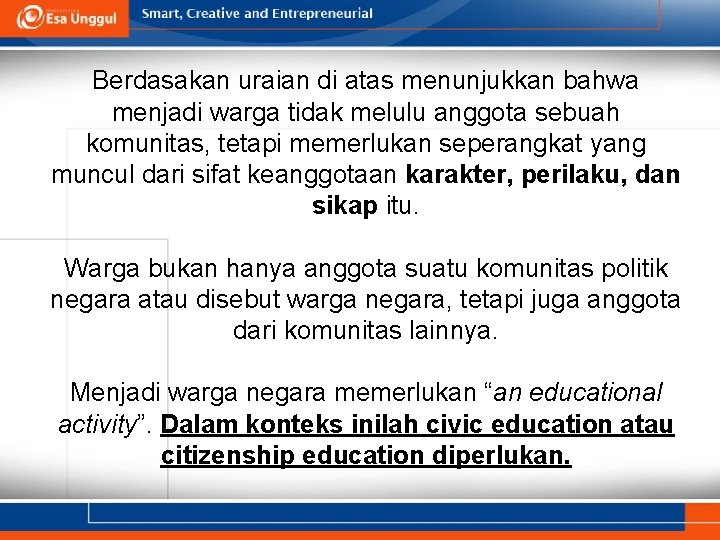 Esa Unggul

Smart, Creative and Entrepreneurial

Berdasakan uraian di atas menunjukkan bahwa menjadi warga tidak melulu anggota sebuah komunitas, tetapi memerlukan seperangkat yang muncul dari sifat keanggotaan karakter, perilaku, dan sikap itu.

Warga bukan hanya anggota suatu komunitas politik negara atau disebut warga negara, tetapi juga anggota dari komunitas lainnya.

Menjadi warga negara memerlukan "an educational activity". Dalam konteks inilah civic education atau citizenship education diperlukan.